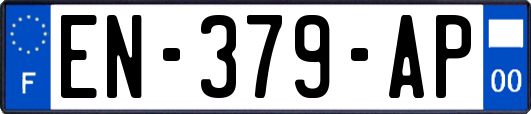 F
EN-379-AP
00